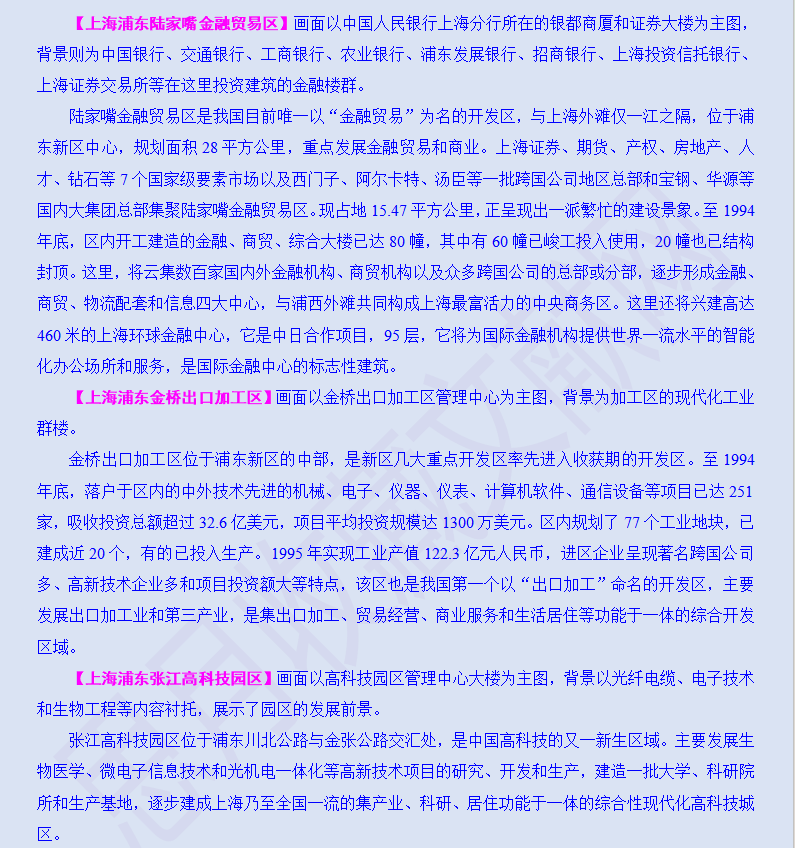 【上海浦东陆家嘴金融贸易区】画面以中国人民银行上海分行所在的银都商厦和证券大楼为主图，背景则为中国银行、交通银行、工商银行、农业银行、浦东发展银行、招商银行、上海投资信托银行、上海证券交易所等在这里投资建筑的金融楼群。

陆家嘴金融贸易区是我国目前唯一以“金融贸易”为名的开发区，与上海外滩仅一江之隔，位于浦东新区中心，规划面积 28 平方公里，重点发展金融贸易和商业。上海证券、期货、产权、房地产、人才、钻石等 7 个国家级要素市场以及西门子、阿尔卡特、汤臣等一批跨国公司地区总部和宝钢、华源等国内大集团总部集聚陆家嘴金融贸易区。现占地 15.47 平方公里，正呈现出一派繁忙的建设景象。至 1994 年底，区内开工建造的金融、商贸、综合大楼已达 80 幢，其中有 60 幢已峻工投入使用，20 幢也已结构封顶。这里，将云集数百家国内外金融机构、商贸机构以及众多跨国公司的总部或分部，逐步形成金融、商贸、物流配套和信息四大中心，与浦西外滩共同构成上海最富活力的中央商务区。这里还将兴建高达 460 米的上海环球金融中心，它是中日合作项目，95 层，它将为国际金融机构提供世界一流水平的智能化办公场所和服务，是国际金融中心的标志性建筑。

【上海浦东金桥出口加工区】画面以金桥出口加工区管理中心为主图，背景为加工区的现代化工业群楼。

金桥出口加工区位于浦东新区的中部，是新区几大重点开发区率先进入收获期的开发区。至 1994 年底，落户于区内的中外技术先进的机械、电子、仪器、仪表、计算机软件、通信设备等项目已达 251 家，吸收投资总额超过 32.6 亿美元，项目平均投资规模达 1300 万美元。区内规划了 77 个工业地块，已建成近 20 个，有的已投入生产。1995 年实现工业产值 122.3 亿元人民币，进区企业呈现著名跨国公司多、高新技术企业多和项目投资额大等特点，该区也是我国第一个以“出口加工”命名的开发区，主要发展出口加工业和第三产业，是集出口加工、贸易经营、商业服务和生活居住等功能于一体的综合开发区域。

【上海浦东张江高科技园区】画面以高科技园区管理中心大楼为主图，背景以光纤电缆、电子技术和生物工程等内容衬托，展示了园区的发展前景。

张江高科技园区位于浦东川北公路与金张公路交汇处，是中国高科技的又一新生区域。主要发展生物医学、微电子信息技术和光机电一体化等高新技术项目的研究、开发和生产，建造一批大学、科研院所和生产基地，逐步建成上海乃至全国一流的集产业、科研、居住功能于一体的综合性现代化高科技城区。